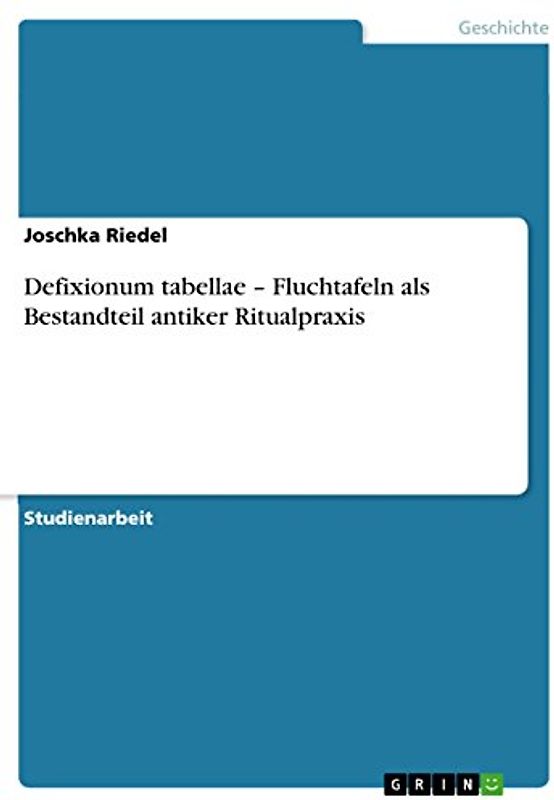 Geschichte

Joschka Riedel

Defixionum tabellae – Fluchtafeln als Bestandteil antiker Ritualpraxis

Studienarbeit

GRIN